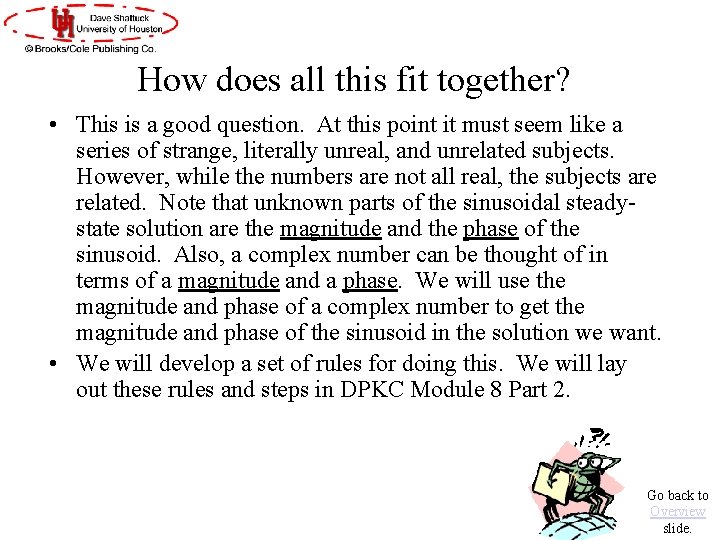 Dave Shattuck
University of Houston
© Brooks/Cole Publishing Co.

How does all this fit together?

• This is a good question. At this point it must seem like a series of strange, literally unreal, and unrelated subjects. However, while the numbers are not all real, the subjects are related. Note that unknown parts of the sinusoidal steady-state solution are the magnitude and the phase of the sinusoid. Also, a complex number can be thought of in terms of a magnitude and a phase. We will use the magnitude and phase of a complex number to get the magnitude and phase of the sinusoid in the solution we want.

• We will develop a set of rules for doing this. We will lay out these rules and steps in DPKC Module 8 Part 2.

!?!

Go back to Overview slide.